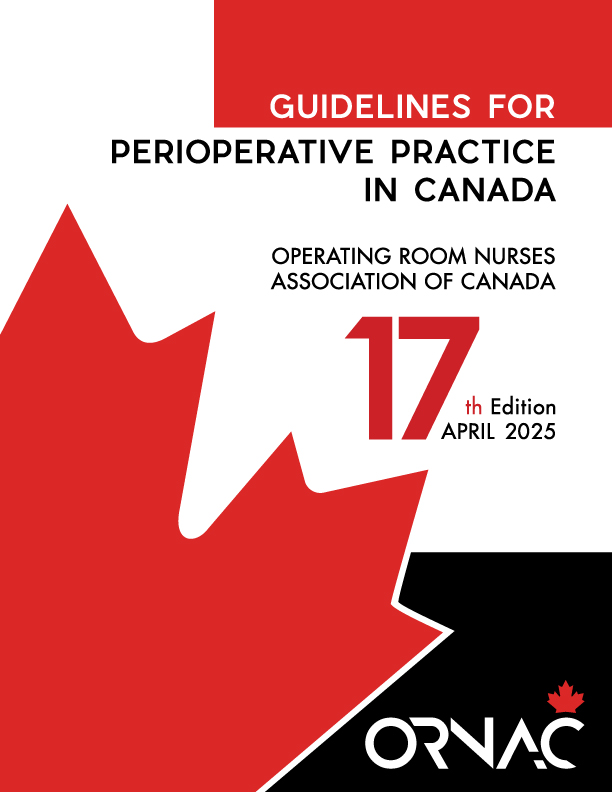 GUIDELINES FOR
PERIOPERATIVE PRACTICE IN CANADA

OPERATING ROOM NURSES ASSOCIATION OF CANADA

17th Edition
APRIL 2025

ORNAC